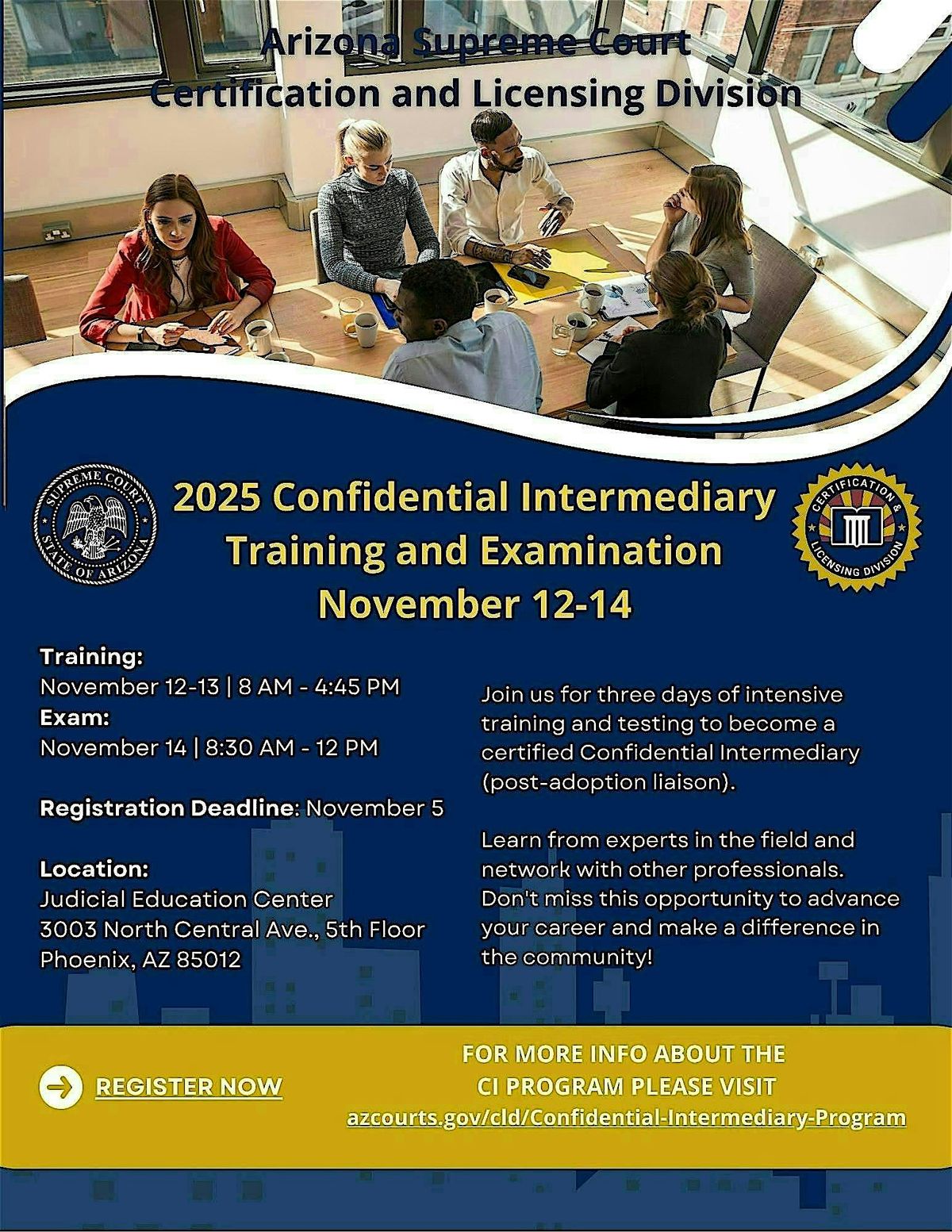 Arizona Supreme Court
Certification and Licensing Division

SUPREME COURT STATE OF ARIZONA

2025 Confidential Intermediary Training and Examination
November 12-14

CERTIFICATION & LICENSING DIVISION

Training:
November 12-13 | 8 AM - 4:45 PM
Exam:
November 14 | 8:30 AM - 12 PM

Registration Deadline: November 5

Location:
Judicial Education Center
3003 North Central Ave., 5th Floor
Phoenix, AZ 85012

Join us for three days of intensive training and testing to become a certified Confidential Intermediary (post-adoption liaison).

Learn from experts in the field and network with other professionals. Don't miss this opportunity to advance your career and make a difference in the community!

REGISTER NOW

FOR MORE INFO ABOUT THE CI PROGRAM PLEASE VISIT
azcourts.gov/cld/Confidential-Intermediary-Program